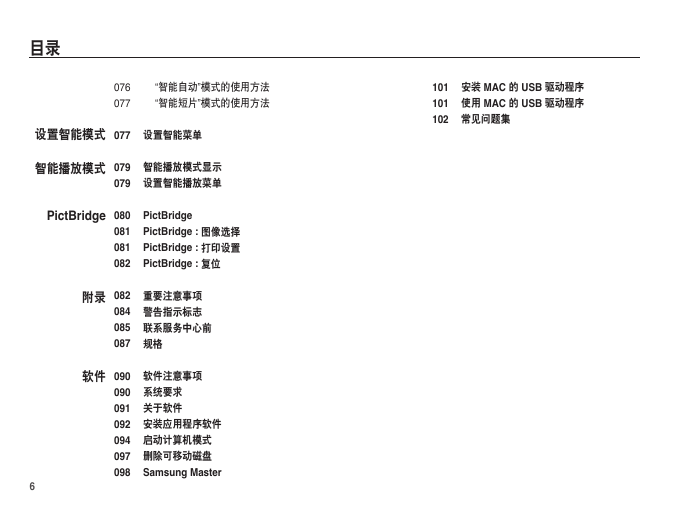 目录

076 “智能自动”模式的使用方法
077 “智能短片”模式的使用方法

设置智能模式 077 设置智能菜单

智能播放模式 079 智能播放模式显示
079 设置智能播放菜单

PictBridge 080 PictBridge
081 PictBridge : 图像选择
081 PictBridge : 打印设置
082 PictBridge : 复位

附录 082 重要注意事项
084 警告指示标志
085 联系服务中心前
087 规格

软件 090 软件注意事项
090 系统要求
091 关于软件
092 安装应用程序软件
094 启动计算机模式
097 删除可移动磁盘
098 Samsung Master

101 安装 MAC 的 USB 驱动程序
101 使用 MAC 的 USB 驱动程序
102 常见问题集

6